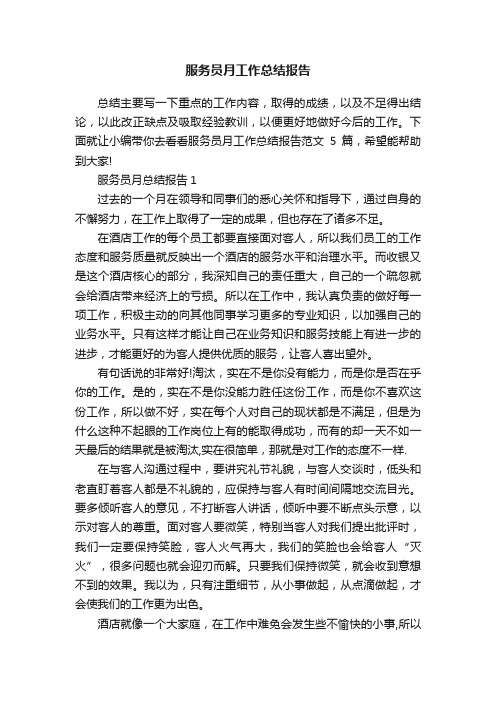 服务员月工作总结报告

总结主要写一下重点的工作内容，取得的成绩，以及不足得出结论，以此改正缺点及吸取经验教训，以便更好地做好今后的工作。下面就让小编带你去看看服务员月工作总结报告范文 5 篇，希望能帮助到大家!

服务员月总结报告 1

过去的一个月在领导和同事们的悉心关怀和指导下，通过自身的不懈努力，在工作上取得了一定的成果，但也存在了诸多不足。

在酒店工作的每个员工都要直接面对客人，所以我们员工的工作态度和服务质量就反映出一个酒店的服务水平和治理水平。而收银又是这个酒店核心的部分，我深知自己的责任重大，自己的一个疏忽就会给酒店带来经济上的亏损。所以在工作中，我认真负责的做好每一项工作，积极主动的向其他同事学习更多的专业知识，以加强自己的业务水平。只有这样才能让自己在业务知识和服务技能上有进一步的进步，才能更好的为客人提供优质的服务，让客人喜出望外。

有句话说的非常好!淘汰，实在不是你没有能力，而是你是否在乎你的工作。是的，实在不是你没能力胜任这份工作，而是你不喜欢这份工作，所以做不好，实在每个人对自己的现状都是不满足，但是为什么这种不起眼的工作岗位上有的能取得成功，而有的却一天不如一天最后的结果就是被淘汰,实在很简单，那就是对工作的态度不一样.

在与客人沟通过程中，要讲究礼节礼貌，与客人交谈时，低头和老直盯着客人都是不礼貌的，应保持与客人有时间间隔地交流目光。要多倾听客人的意见，不打断客人讲话，倾听中要不断点头示意，以示对客人的尊重。面对客人要微笑，特别当客人对我们提出批评时，我们一定要保持笑脸，客人火气再大，我们的笑脸也会给客人“灭火”，很多问题也就会迎刃而解。只要我们保持微笑，就会收到意想不到的效果。我以为，只有注重细节，从小事做起，从点滴做起，才会使我们的工作更为出色。

酒店就像一个大家庭，在工作中难免会发生些不愉快的小事,所以